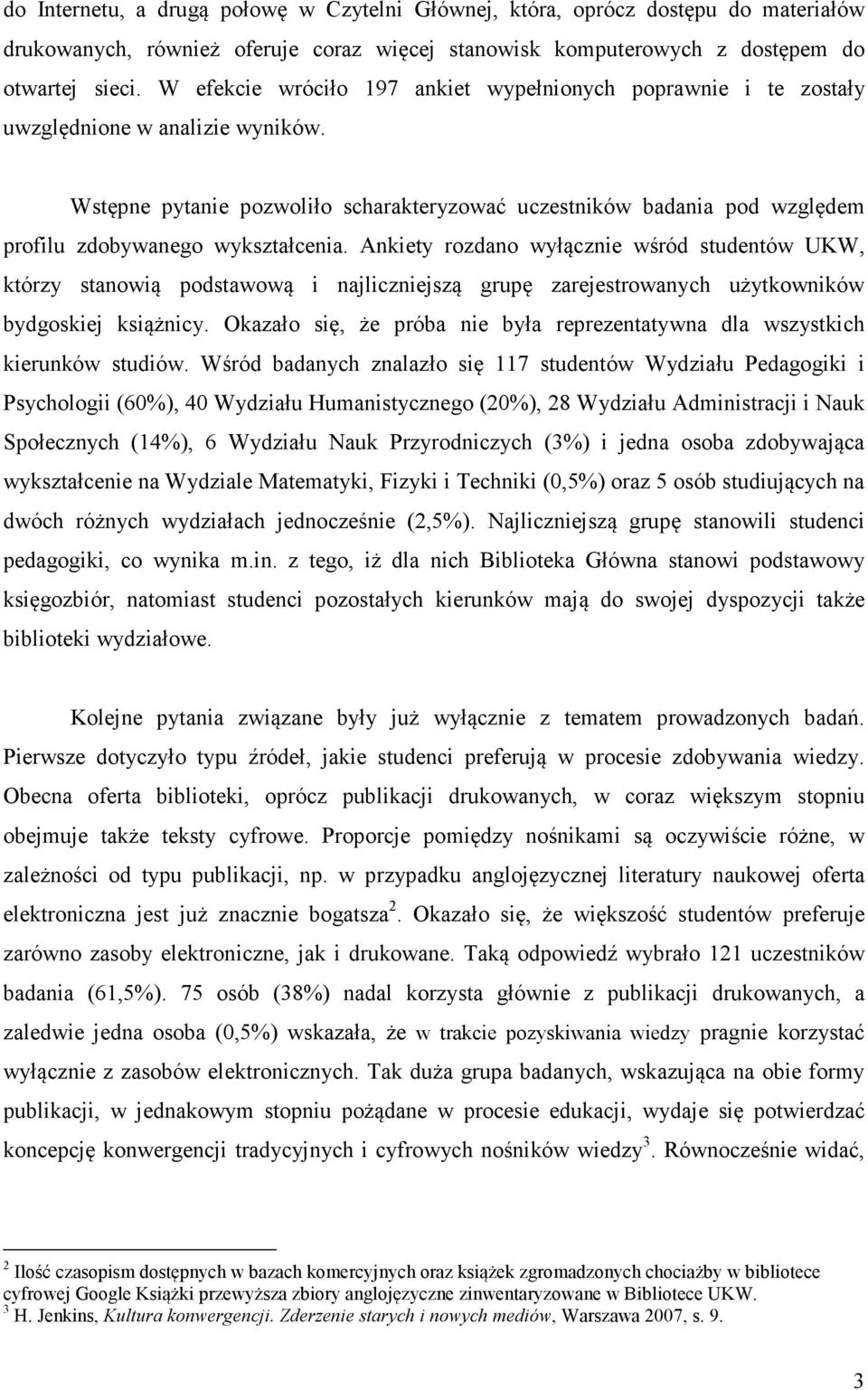 do Internetu, a drugą połowę w Czytelni Głównej, która, oprócz dostępu do materiałów drukowanych, również oferuje coraz więcej stanowisk komputerowych z dostępem do otwartej sieci. W efekcie wróciło 197 ankiet wypełnionych poprawnie i te zostały uwzględnione w analizie wyników.

Wstępne pytanie pozwoliło scharakteryzować uczestników badania pod względem profilu zdobywanego wykształcenia. Ankiety rozdano wyłącznie wśród studentów UKW, którzy stanowią podstawową i najliczniejszą grupę zarejestrowanych użytkowników bydgoskiej książnicy. Okazało się, że próba nie była reprezentatywna dla wszystkich kierunków studiów. Wśród badanych znalazło się 117 studentów Wydziału Pedagogiki i Psychologii (60%), 40 Wydziału Humanistycznego (20%), 28 Wydziału Administracji i Nauk Społecznych (14%), 6 Wydziału Nauk Przyrodniczych (3%) i jedna osoba zdobywająca wykształcenie na Wydziale Matematyki, Fizyki i Techniki (0,5%) oraz 5 osób studiujących na dwóch różnych wydziałach jednocześnie (2,5%). Najliczniejszą grupę stanowili studenci pedagogiki, co wynika m.in. z tego, iż dla nich Biblioteka Główna stanowi podstawowy księgozbiór, natomiast studenci pozostałych kierunków mają do swojej dyspozycji także biblioteki wydziałowe.

Kolejne pytania związane były już wyłącznie z tematem prowadzonych badań. Pierwsze dotyczyło typu źródeł, jakie studenci preferują w procesie zdobywania wiedzy. Obecna oferta biblioteki, oprócz publikacji drukowanych, w coraz większym stopniu obejmuje także teksty cyfrowe. Proporcje pomiędzy nośnikami są oczywiście różne, w zależności od typu publikacji, np. w przypadku anglojęzycznej literatury naukowej oferta elektroniczna jest już znacznie bogatsza$^2$. Okazało się, że większość studentów preferuje zarówno zasoby elektroniczne, jak i drukowane. Taką odpowiedź wybrało 121 uczestników badania (61,5%). 75 osób (38%) nadal korzysta głównie z publikacji drukowanych, a zaledwie jedna osoba (0,5%) wskazała, że w trakcie pozyskiwania wiedzy pragnie korzystać wyłącznie z zasobów elektronicznych. Tak duża grupa badanych, wskazująca na obie formy publikacji, w jednakowym stopniu pożądane w procesie edukacji, wydaje się potwierdzać koncepcję konwergencji tradycyjnych i cyfrowych nośników wiedzy$^3$. Równocześnie widać,

$^2$ Ilość czasopism dostępnych w bazach komercyjnych oraz książek zgromadzonych chociażby w bibliotece cyfrowej Google Książki przewyższa zbiory anglojęzyczne zinwentaryzowane w Bibliotece UKW.
$^3$ H. Jenkins, Kultura konwergencji. Zderzenie starych i nowych mediów, Warszawa 2007, s. 9.

3